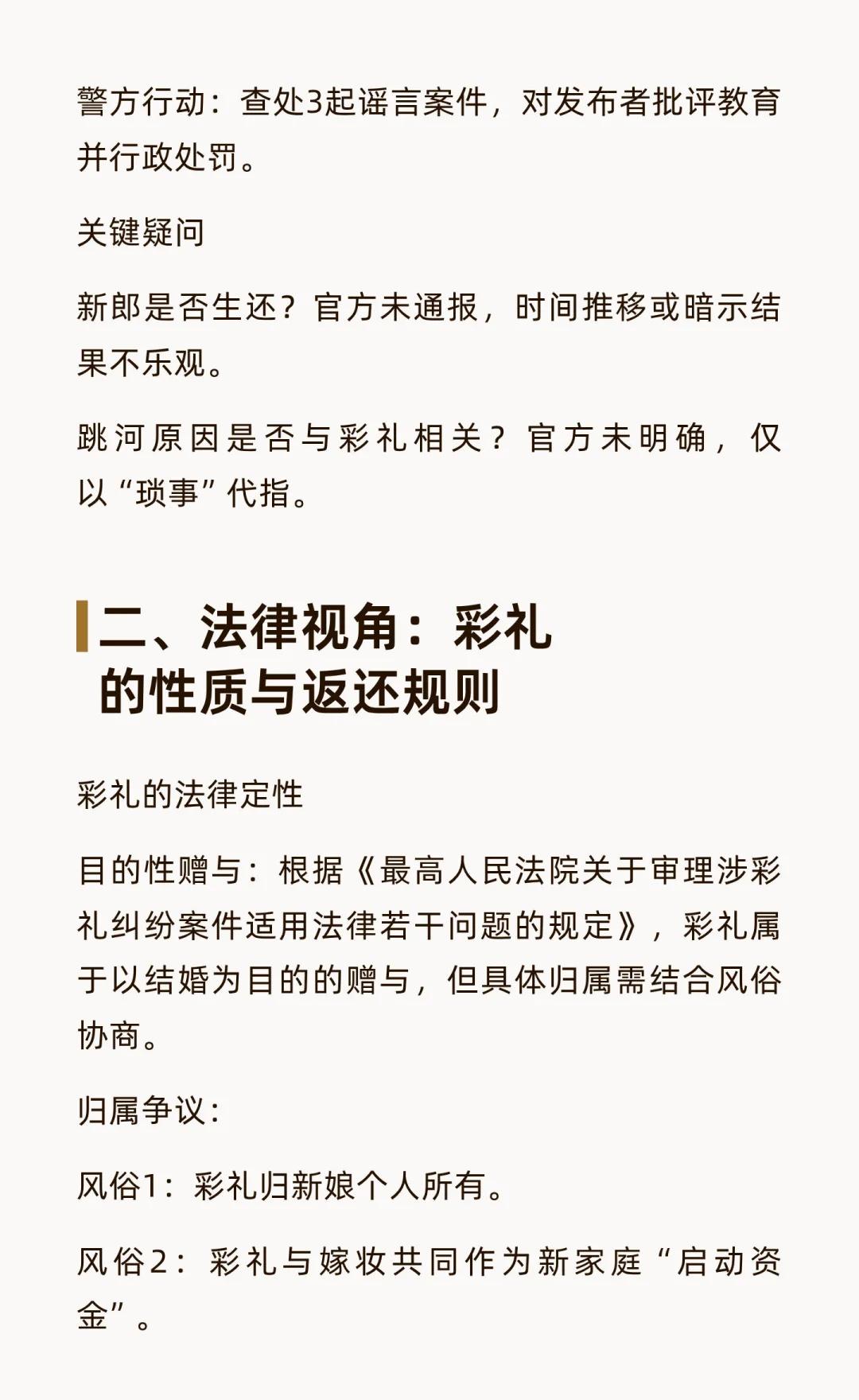 警方行动：查处3起谣言案件，对发布者批评教育并行政处罚。

关键疑问

新郎是否生还？官方未通报，时间推移或暗示结果不乐观。

跳河原因是否与彩礼相关？官方未明确，仅以“琐事”代指。

二、法律视角：彩礼的性质与返还规则

彩礼的法律定性

目的性赠与：根据《最高人民法院关于审理涉彩礼纠纷案件适用法律若干问题的规定》，彩礼属于以结婚为目的的赠与，但具体归属需结合风俗协商。

归属争议：

风俗1：彩礼归新娘个人所有。

风俗2：彩礼与嫁妆共同作为新家庭“启动资金”。